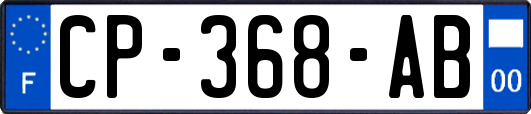 F
CP-368-AB
00